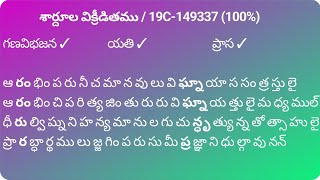 శార్దూల విక్రీడితము / 19C-149337 (100%)

గణవిభజన ✓ యతి ✓ ప్రాస ✓

ఆ రం భిం ప రు నీ చ మా న వు లు వి ఘ్నా యా స సం త్ర స్తు లై
ఆ రం భిం చి ప రి త్య జిం తు రు రు వి ఘ్నా య త్తు లై మ ధ్య ముల్
ధీ రు ల్వి ఘ్న ని హ న్య మా ను ల గు చు న్ధృ త్యు న్న తో త్సా హు లై
ప్రా ర బ్ధా ర్థ ము లు జ్జ గిం ప రు సు మీ ప్ర జ్ఞా ని ధు ల్గా వు నన్